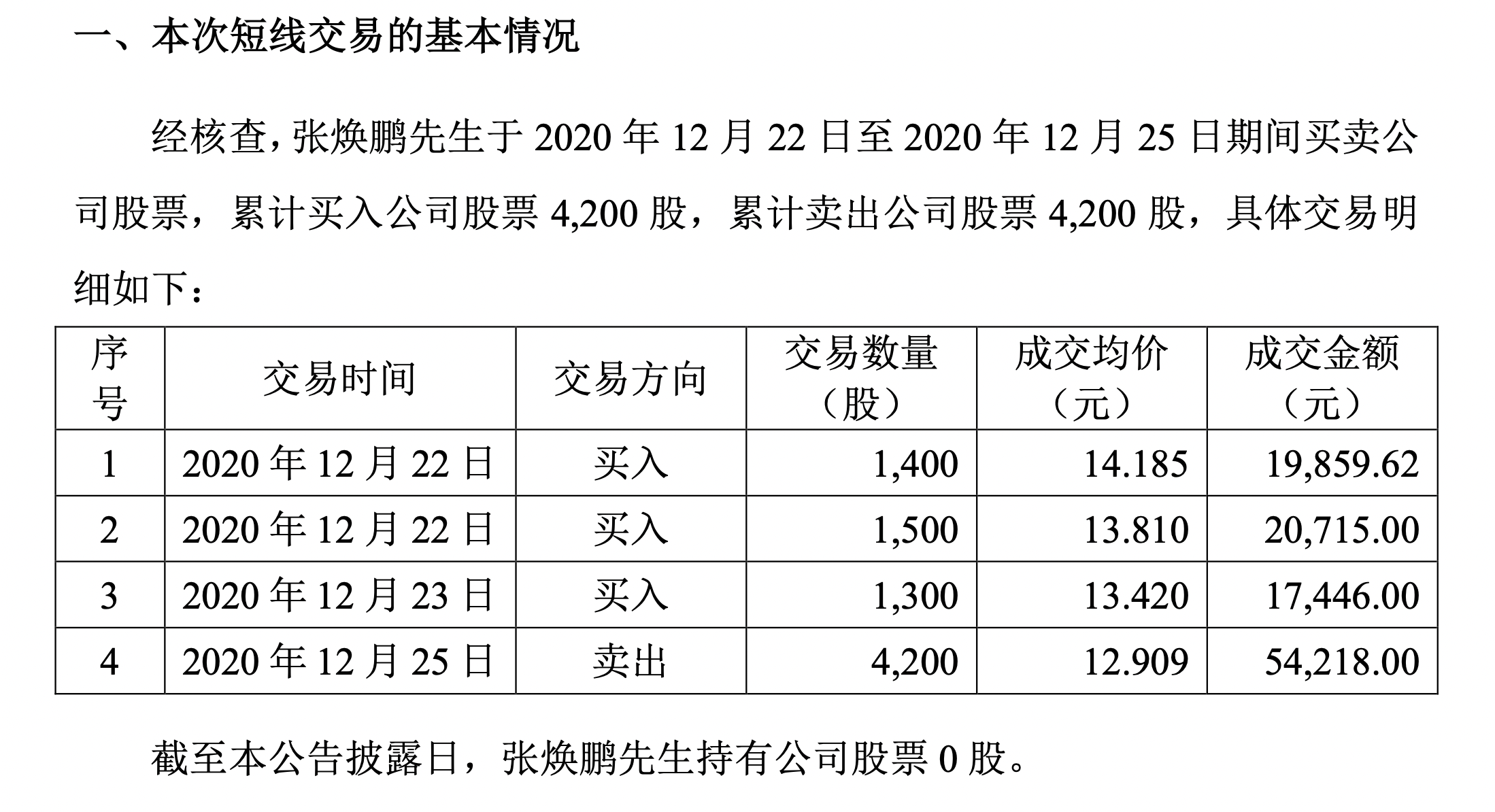 一、本次短线交易的基本情况

经核查，张焕鹏先生于2020年12月22日至2020年12月25日期间买卖公司股票，累计买入公司股票4,200股，累计卖出公司股票4,200股，具体交易明细如下：

| 序号 | 交易时间 | 交易方向 | 交易数量（股） | 成交均价（元） | 成交金额（元） |
|---|---|---|---|---|---|
| 1 | 2020年12月22日 | 买入 | 1,400 | 14.185 | 19,859.62 |
| 2 | 2020年12月22日 | 买入 | 1,500 | 13.810 | 20,715.00 |
| 3 | 2020年12月23日 | 买入 | 1,300 | 13.420 | 17,446.00 |
| 4 | 2020年12月25日 | 卖出 | 4,200 | 12.909 | 54,218.00 |

截至本公告披露日，张焕鹏先生持有公司股票0股。